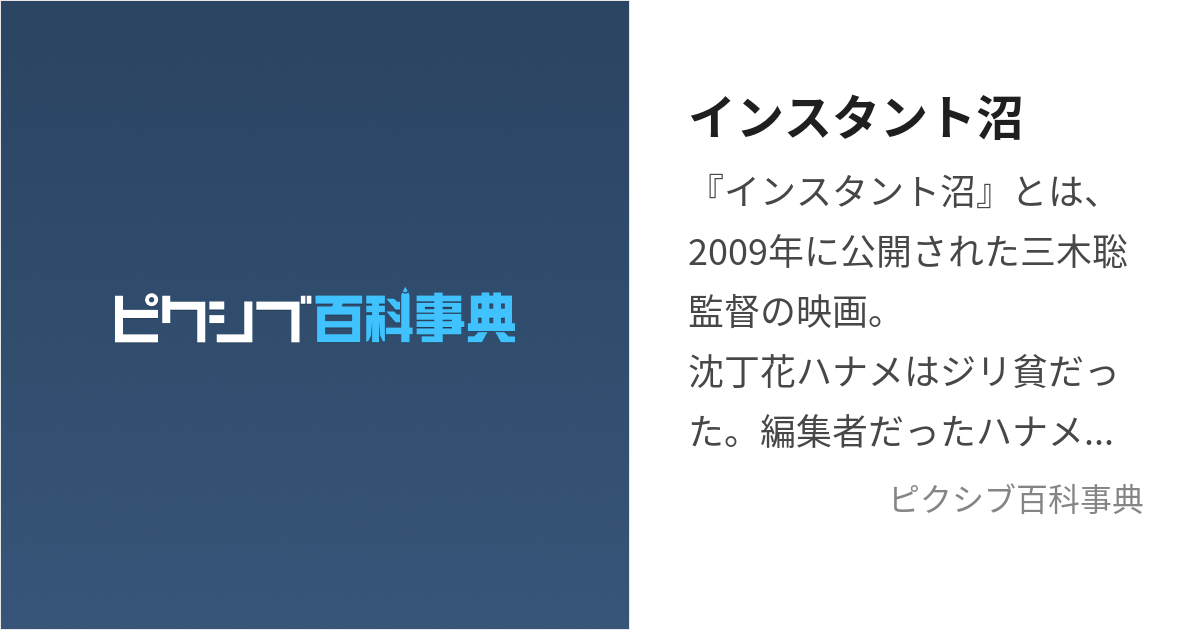 ピクシブ百科事典

インスタント沼

『インスタント沼』とは、2009年に公開された三木聡監督の映画。
沈丁花ハナメはジリ貧だった。編集者だったハナメ...

ピクシブ百科事典